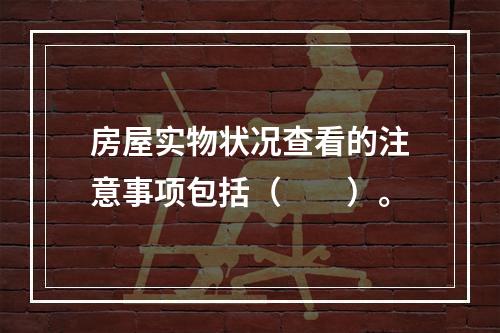 房屋实物状况查看的注意事项包括（　　）。